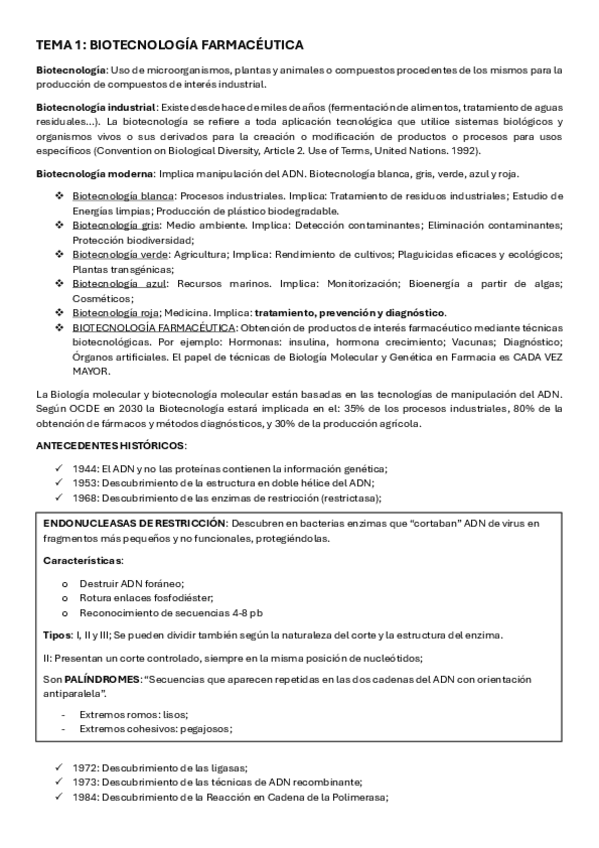 TEMA 1: BIOTECNOLOGÍA FARMACÉUTICA

Biotecnología: Uso de microorganismos, plantas y animales o compuestos procedentes de los mismos para la producción de compuestos de interés industrial.

Biotecnología industrial: Existe desde hace de miles de años (fermentación de alimentos, tratamiento de aguas residuales…). La biotecnología se refiere a toda aplicación tecnológica que utilice sistemas biológicos y organismos vivos o sus derivados para la creación o modificación de productos o procesos para usos específicos (Convention on Biological Diversity, Article 2. Use of Terms, United Nations. 1992).

Biotecnología moderna: Implica manipulación del ADN. Biotecnología blanca, gris, verde, azul y roja.

❖ Biotecnología blanca: Procesos industriales. Implica: Tratamiento de residuos industriales; Estudio de Energías limpias; Producción de plástico biodegradable.
❖ Biotecnología gris: Medio ambiente. Implica: Detección contaminantes; Eliminación contaminantes; Protección biodiversidad;
❖ Biotecnología verde: Agricultura; Implica: Rendimiento de cultivos; Plaguicidas eficaces y ecológicos; Plantas transgénicas;
❖ Biotecnología azul: Recursos marinos. Implica: Monitorización; Bioenergía a partir de algas; Cosméticos;
❖ Biotecnología roja; Medicina. Implica: tratamiento, prevención y diagnóstico.
❖ BIOTECNOLOGÍA FARMACÉUTICA: Obtención de productos de interés farmacéutico mediante técnicas biotecnológicas. Por ejemplo: Hormonas: insulina, hormona crecimiento; Vacunas; Diagnóstico; Órganos artificiales. El papel de técnicas de Biología Molecular y Genética en Farmacia es CADA VEZ MAYOR.

La Biología molecular y biotecnología molecular están basadas en las tecnologías de manipulación del ADN. Según OCDE en 2030 la Biotecnología estará implicada en el: 35% de los procesos industriales, 80% de la obtención de fármacos y métodos diagnósticos, y 30% de la producción agrícola.

ANTECEDENTES HISTÓRICOS:

✓ 1944: El ADN y no las proteínas contienen la información genética;
✓ 1953: Descubrimiento de la estructura en doble hélice del ADN;
✓ 1968: Descubrimiento de las enzimas de restricción (restrictasa);

ENDONUCLEASAS DE RESTRICCIÓN: Descubren en bacterias enzimas que “cortaban” ADN de virus en fragmentos más pequeños y no funcionales, protegiéndolas.

Características:

o Destruir ADN foráneo;
o Rotura enlaces fosfodiéster;
o Reconocimiento de secuencias 4-8 pb

Tipos: I, II y III; Se pueden dividir también según la naturaleza del corte y la estructura del enzima.

II: Presentan un corte controlado, siempre en la misma posición de nucleótidos;

Son PALÍNDROMES: “Secuencias que aparecen repetidas en las dos cadenas del ADN con orientación antiparalela”.

- Extremos romos: lisos;
- Extremos cohesivos: pegajosos;

✓ 1972: Descubrimiento de las ligasas;
✓ 1973: Descubrimiento de las técnicas de ADN recombinante;
✓ 1984: Descubrimiento de la Reacción en Cadena de la Polimerasa;